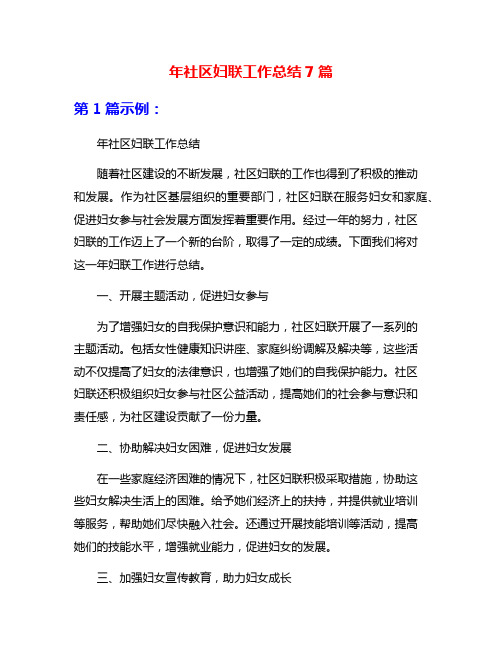 年社区妇联工作总结 7 篇

第 1 篇示例：

年社区妇联工作总结

随着社区建设的不断发展，社区妇联的工作也得到了积极的推动和发展。作为社区基层组织的重要部门，社区妇联在服务妇女和家庭、促进妇女参与社会发展方面发挥着重要作用。经过一年的努力，社区妇联的工作迈上了一个新的台阶，取得了一定的成绩。下面我们将对这一年妇联工作进行总结。

一、开展主题活动，促进妇女参与

为了增强妇女的自我保护意识和能力，社区妇联开展了一系列的主题活动。包括女性健康知识讲座、家庭纠纷调解及解决等，这些活动不仅提高了妇女的法律意识，也增强了她们的自我保护能力。社区妇联还积极组织妇女参与社区公益活动，提高她们的社会参与意识和责任感，为社区建设贡献了一份力量。

二、协助解决妇女困难，促进妇女发展

在一些家庭经济困难的情况下，社区妇联积极采取措施，协助这些妇女解决生活上的困难。给予她们经济上的扶持，并提供就业培训等服务，帮助她们尽快融入社会。还通过开展技能培训等活动，提高她们的技能水平，增强就业能力，促进妇女的发展。

三、加强妇女宣传教育，助力妇女成长